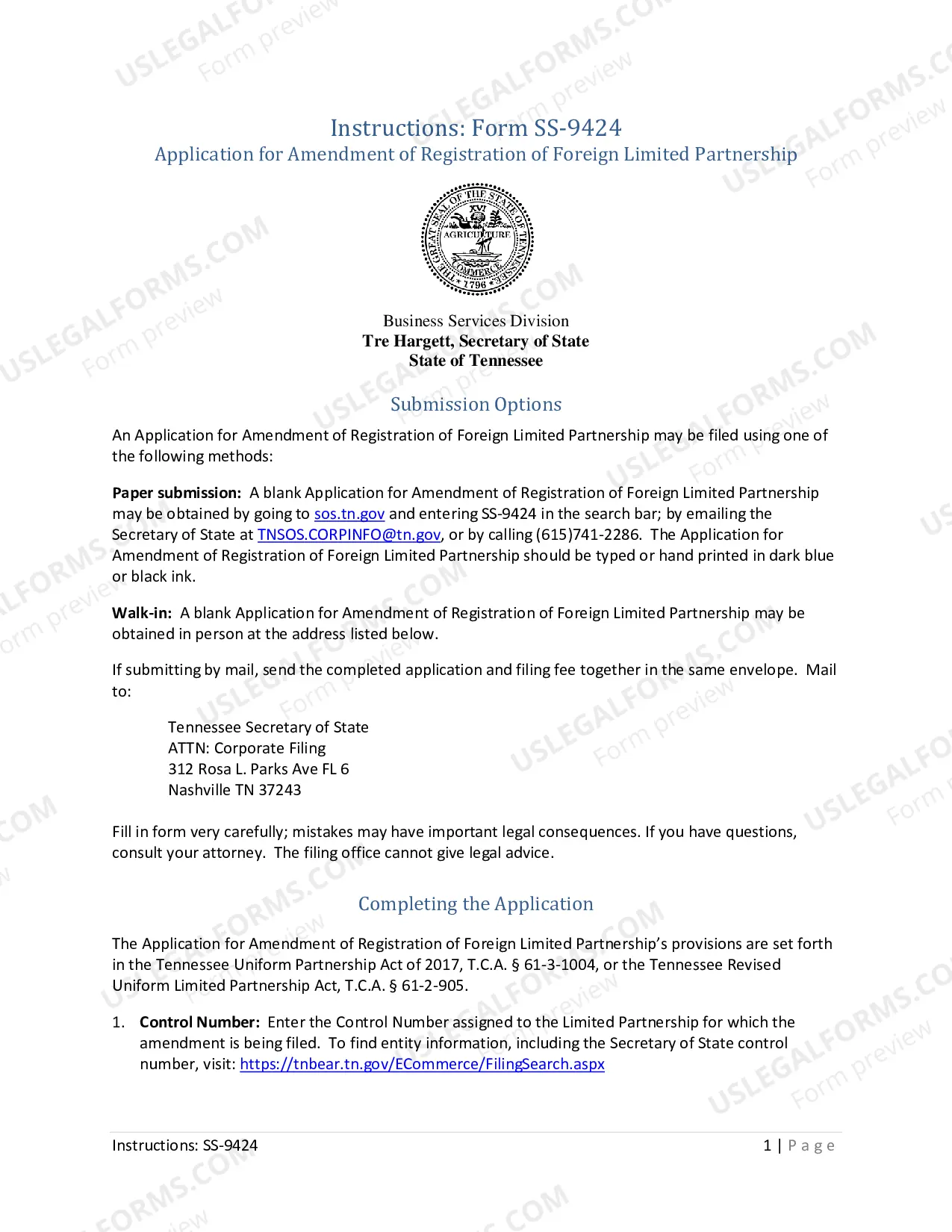 Instructions: Form SS-9424
Application for Amendment of Registration of Foreign Limited Partnership

Business Services Division
Tre Hargett, Secretary of State
State of Tennessee

Submission Options

An Application for Amendment of Registration of Foreign Limited Partnership may be filed using one of the following methods:

Paper submission: A blank Application for Amendment of Registration of Foreign Limited Partnership may be obtained by going to sos.tn.gov and entering SS-9424 in the search bar; by emailing the Secretary of State at TNSOS.CORPINFO@tn.gov, or by calling (615)741-2286. The Application for Amendment of Registration of Foreign Limited Partnership should be typed or hand printed in dark blue or black ink.

Walk-in: A blank Application for Amendment of Registration of Foreign Limited Partnership may be obtained in person at the address listed below.

If submitting by mail, send the completed application and filing fee together in the same envelope. Mail to:

Tennessee Secretary of State
ATTN: Corporate Filing
312 Rosa L. Parks Ave FL 6
Nashville TN 37243

Fill in form very carefully; mistakes may have important legal consequences. If you have questions, consult your attorney. The filing office cannot give legal advice.

Completing the Application

The Application for Amendment of Registration of Foreign Limited Partnership's provisions are set forth in the Tennessee Uniform Partnership Act of 2017, T.C.A. § 61-3-1004, or the Tennessee Revised Uniform Limited Partnership Act, T.C.A. § 61-2-905.

1. Control Number: Enter the Control Number assigned to the Limited Partnership for which the amendment is being filed. To find entity information, including the Secretary of State control number, visit: https://tnbear.tn.gov/ECommerce/FilingSearch.aspx

Instructions: SS-9424
1 | Page

USLEGALFORMS.COM Form preview